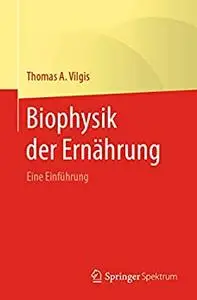 Thomas A. Vilgis

Biophysik der Ernährung

Eine Einführung

Springer Spektrum